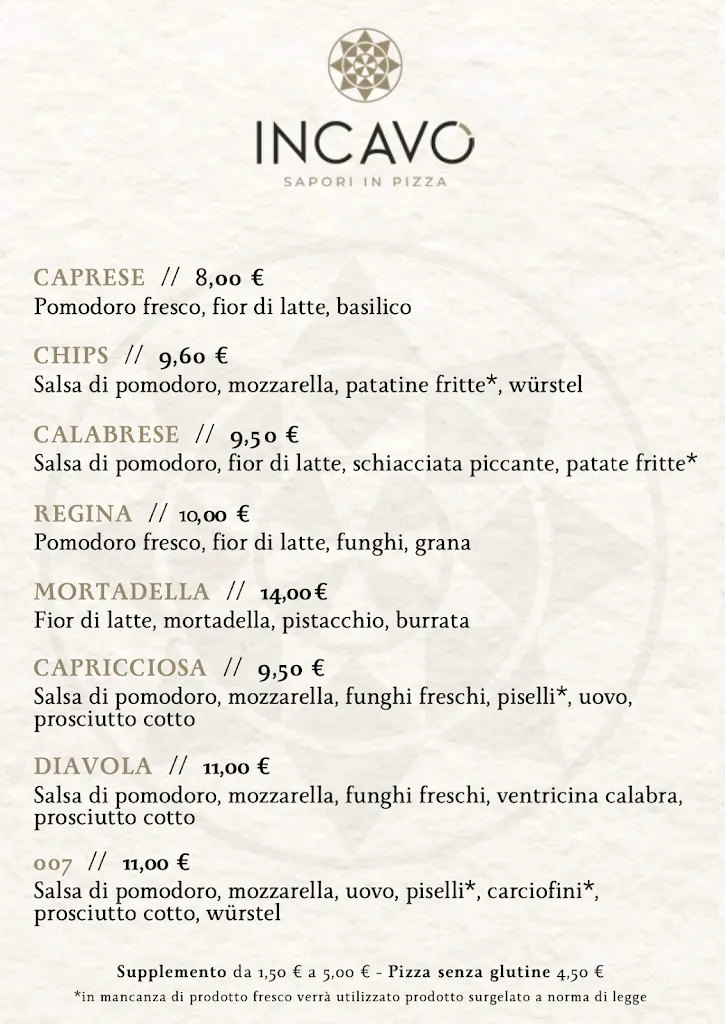 INCAVO
SAPORI IN PIZZA

CAPRESE // 8,00 €
Pomodoro fresco, fior di latte, basilico

CHIPS // 9,60 €
Salsa di pomodoro, mozzarella, patatine fritte*, würstel

CALABRESE // 9,50 €
Salsa di pomodoro, fior di latte, schiacciata piccante, patate fritte*

REGINA // 10,00 €
Pomodoro fresco, fior di latte, funghi, grana

MORTADELLA // 14,00€
Fior di latte, mortadella, pistacchio, burrata

CAPRICCIOSA // 9,50 €
Salsa di pomodoro, mozzarella, funghi freschi, piselli*, uovo, prosciutto cotto

DIAVOLA // 11,00 €
Salsa di pomodoro, mozzarella, funghi freschi, ventricina calabra, prosciutto cotto

007 // 11,00 €
Salsa di pomodoro, mozzarella, uovo, piselli*, carciofini*, prosciutto cotto, würstel

Supplemento da 1,50 € a 5,00 € - Pizza senza glutine 4,50 €
*in mancanza di prodotto fresco verrà utilizzato prodotto surgelato a norma di legge